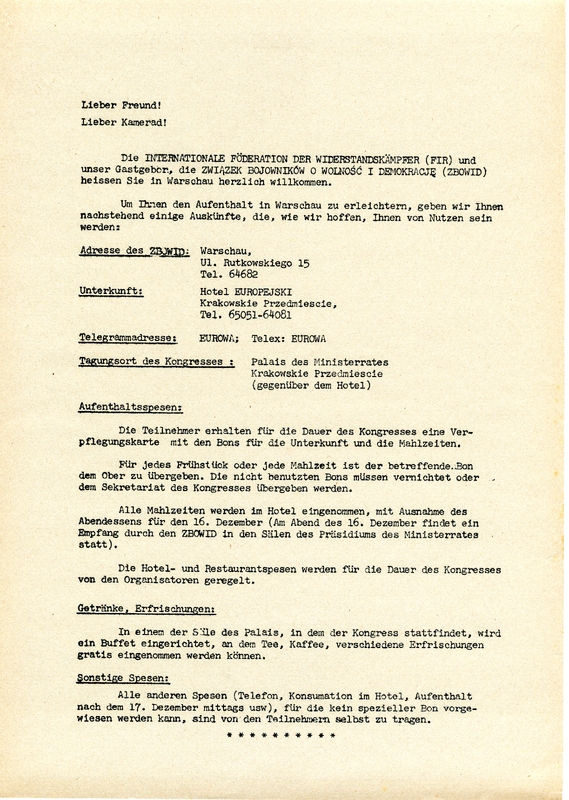 Lieber Freund!
Lieber Kamerad!

Die INTERNATIONALE FÖDERATION DER WIDERSTANDSKÄMPFER (FIR) und unser Gastgeber, die ZWIĄZEK BOJOWNIKÓW O WOLNOŚĆ I DEMOKRACJĘ (ZBOWID) heissen Sie in Warschau herzlich willkommen.

Um Ihnen den Aufenthalt in Warschau zu erleichtern, geben wir Ihnen nachstehend einige Auskünfte, die, wie wir hoffen, Ihnen von Nutzen sein werden:

Adresse des ZBOWID: Warschau,
Ul. Rutkowskiego 15
Tel. 64682

Unterkunft: Hotel EUROPEJSKI
Krakowskie Przedmiescie,
Tel. 65051-64081

Telegrammadresse: EUROWA; Telex: EUROWA

Tagungsort des Kongresses : Palais des Ministerrates
Krakowskie Przedmiescie
(gegenüber dem Hotel)

Aufenthaltsspesen:

Die Teilnehmer erhalten für die Dauer des Kongresses eine Verpflegungskarte mit den Bons für die Unterkunft und die Mahlzeiten.

Für jedes Frühstück oder jede Mahlzeit ist der betreffende Bon dem Ober zu übergeben. Die nicht benutzten Bons müssen vernichtet oder dem Sekretariat des Kongresses übergeben werden.

Alle Mahlzeiten werden im Hotel eingenommen, mit Ausnahme des Abendessens für den 16. Dezember (Am Abend des 16. Dezember findet ein Empfang durch den ZBOWID in den Sälen des Präsidiums des Ministerrates statt).

Die Hotel- und Restaurantspesen werden für die Dauer des Kongresses von den Organisatoren geregelt.

Getränke, Erfrischungen:

In einem der Säle des Palais, in dem der Kongress stattfindet, wird ein Buffet eingerichtet, an dem Tee, Kaffee, verschiedene Erfrischungen gratis eingenommen werden können.

Sonstige Spesen:

Alle anderen Spesen (Telefon, Konsumation im Hotel, Aufenthalt nach dem 17. Dezember mittags usw), für die kein spezieller Bon vorgewiesen werden kann, sind von den Teilnehmern selbst zu tragen.

* * * * * * * * * *